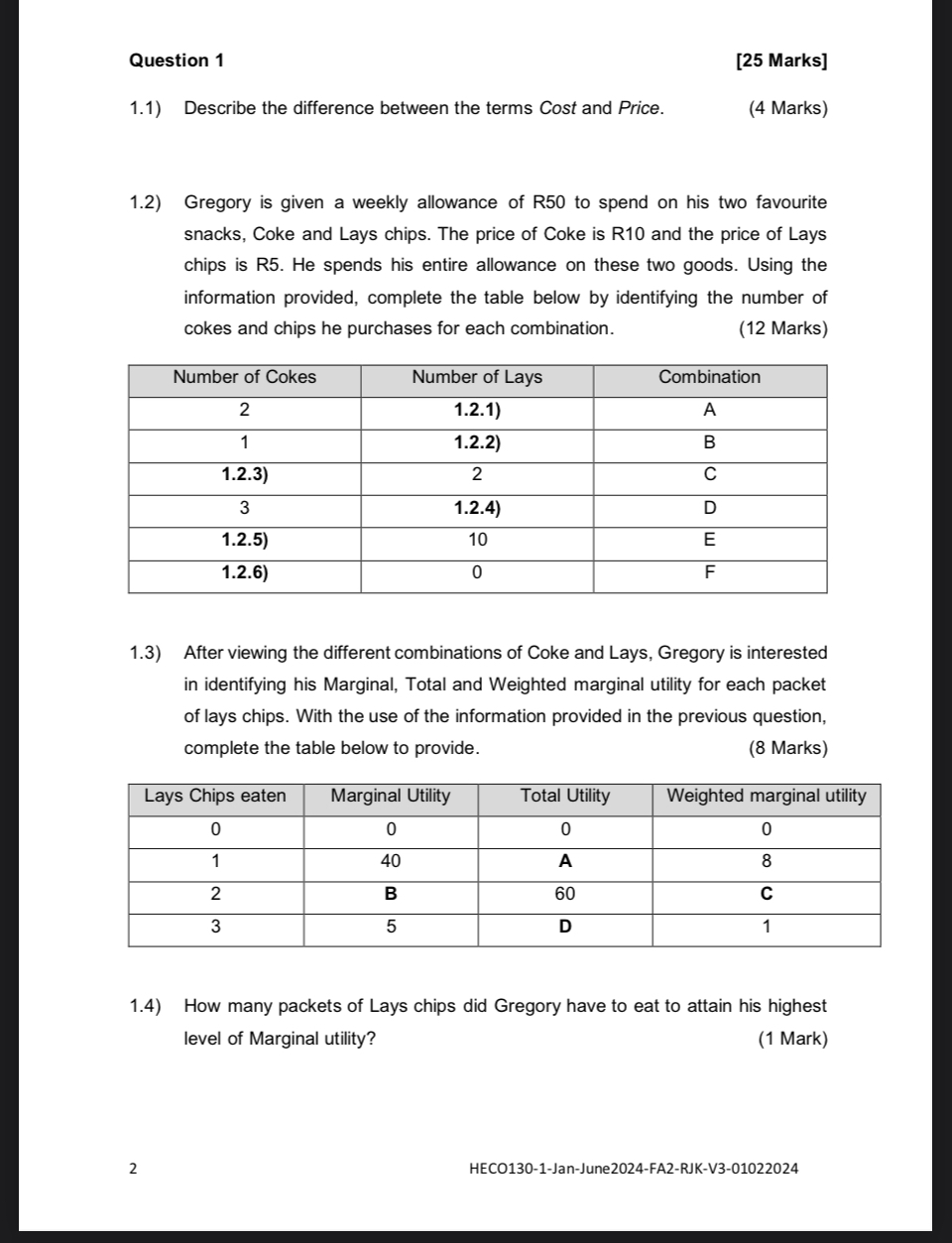 Question 1 [25 Marks]

1.1) Describe the difference between the terms Cost and Price. (4 Marks)

1.2) Gregory is given a weekly allowance of R50 to spend on his two favourite snacks, Coke and Lays chips. The price of Coke is R10 and the price of Lays chips is R5. He spends his entire allowance on these two goods. Using the information provided, complete the table below by identifying the number of cokes and chips he purchases for each combination. (12 Marks)

| Number of Cokes | Number of Lays | Combination |
|---|---|---|
| 2 | 1.2.1) | A |
| 1 | 1.2.2) | B |
| 1.2.3) | 2 | C |
| 3 | 1.2.4) | D |
| 1.2.5) | 10 | E |
| 1.2.6) | 0 | F |

1.3) After viewing the different combinations of Coke and Lays, Gregory is interested in identifying his Marginal, Total and Weighted marginal utility for each packet of lays chips. With the use of the information provided in the previous question, complete the table below to provide. (8 Marks)

| Lays Chips eaten | Marginal Utility | Total Utility | Weighted marginal utility |
|---|---|---|---|
| 0 | 0 | 0 | 0 |
| 1 | 40 | A | 8 |
| 2 | B | 60 | C |
| 3 | 5 | D | 1 |

1.4) How many packets of Lays chips did Gregory have to eat to attain his highest level of Marginal utility? (1 Mark)

2 HECO130-1-Jan-June2024-FA2-RJK-V3-01022024